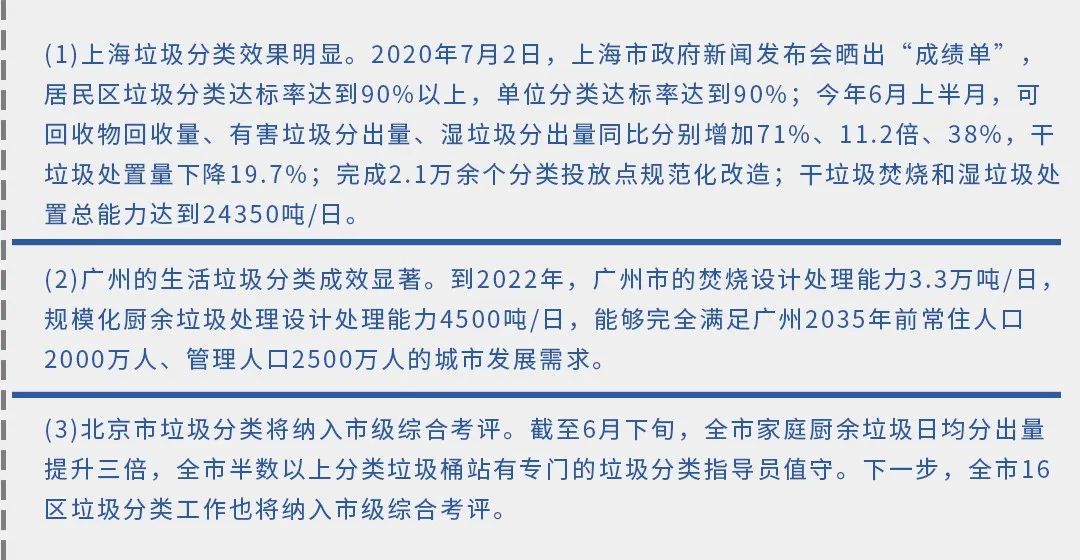 (1)上海垃圾分类效果明显。2020年7月2日，上海市政府新闻发布会晒出“成绩单”，居民区垃圾分类达标率达到90%以上，单位分类达标率达到90%；今年6月上半月，可回收物回收量、有害垃圾分出量、湿垃圾分出量同比分别增加71%、11.2倍、38%，干垃圾处置量下降19.7%；完成2.1万余个分类投放点规范化改造；干垃圾焚烧和湿垃圾处置总能力达到24350吨/日。

(2)广州的生活垃圾分类成效显著。到2022年，广州市的焚烧设计处理能力3.3万吨/日，规模化厨余垃圾处理设计处理能力4500吨/日，能够完全满足广州2035年前常住人口2000万人、管理人口2500万人的城市发展需求。

(3)北京市垃圾分类将纳入市级综合考评。截至6月下旬，全市家庭厨余垃圾日均分出量提升三倍，全市半数以上分类垃圾桶站有专门的垃圾分类指导员值守。下一步，全市16区垃圾分类工作也将纳入市级综合考评。